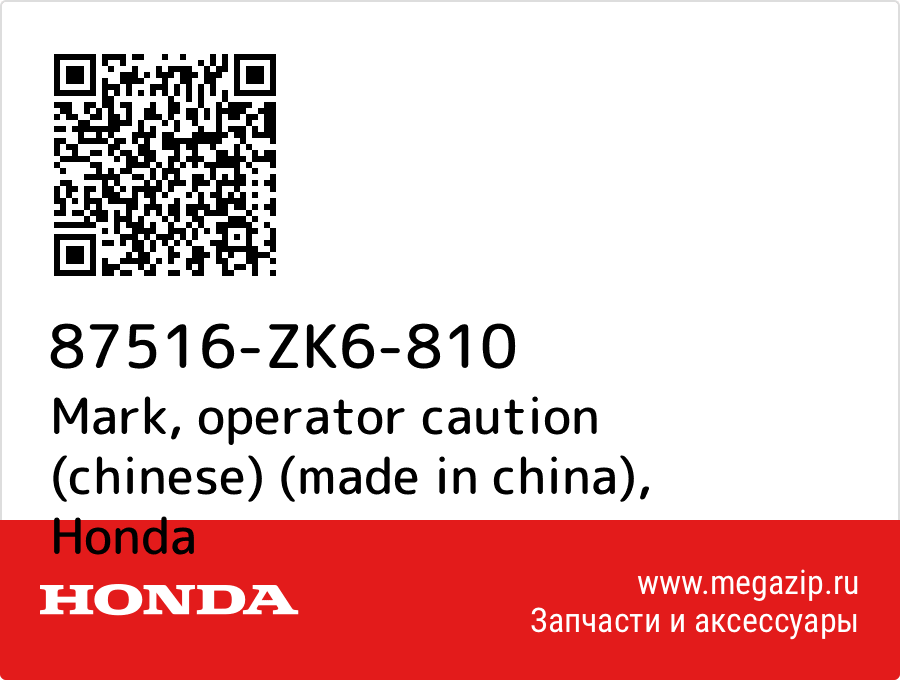 87516-ZK6-810
Mark, operator caution (chinese) (made in china), Honda

HONDA

www.megazip.ru
Запчасти и аксессуары